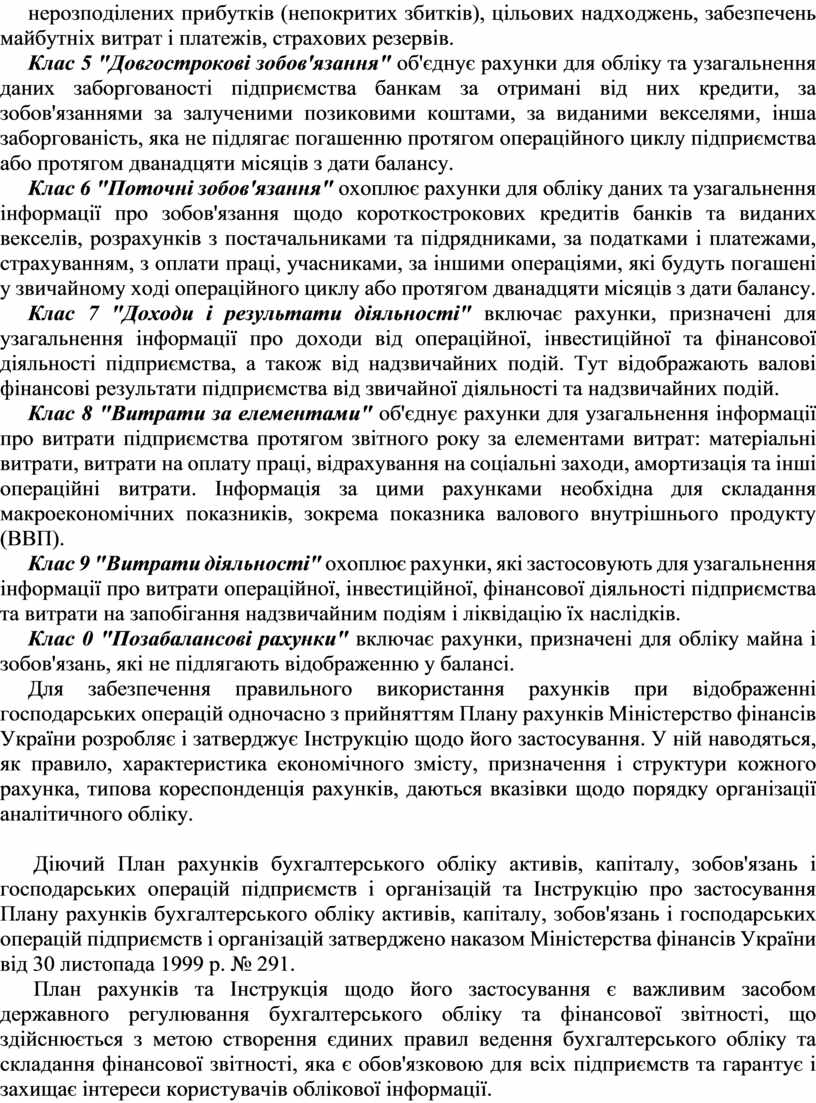 нерозподілених прибутків (непокритих збитків), цільових надходжень, забезпечень майбутніх витрат і платежів, страхових резервів.

Клас 5 "Довгострокові зобов'язання" об'єднує рахунки для обліку та узагальнення даних заборгованості підприємства банкам за отримані від них кредити, за зобов'язаннями за залученими позиковими коштами, за виданими векселями, інша заборгованість, яка не підлягає погашенню протягом операційного циклу підприємства або протягом дванадцяти місяців з дати балансу.

Клас 6 "Поточні зобов'язання" охоплює рахунки для обліку даних та узагальнення інформації про зобов'язання щодо короткострокових кредитів банків та виданих векселів, розрахунків з постачальниками та підрядниками, за податками і платежами, страхуванням, з оплати праці, учасниками, за іншими операціями, які будуть погашені у звичайному ході операційного циклу або протягом дванадцяти місяців з дати балансу.

Клас 7 "Доходи і результати діяльності" включає рахунки, призначені для узагальнення інформації про доходи від операційної, інвестиційної та фінансової діяльності підприємства, а також від надзвичайних подій. Тут відображають валові фінансові результати підприємства від звичайної діяльності та надзвичайних подій.

Клас 8 "Витрати за елементами" об'єднує рахунки для узагальнення інформації про витрати підприємства протягом звітного року за елементами витрат: матеріальні витрати, витрати на оплату праці, відрахування на соціальні заходи, амортизація та інші операційні витрати. Інформація за цими рахунками необхідна для складання макроекономічних показників, зокрема показника валового внутрішнього продукту (ВВП).

Клас 9 "Витрати діяльності" охоплює рахунки, які застосовують для узагальнення інформації про витрати операційної, інвестиційної, фінансової діяльності підприємства та витрати на запобігання надзвичайним подіям і ліквідацію їх наслідків.

Клас 0 "Позабалансові рахунки" включає рахунки, призначені для обліку майна і зобов'язань, які не підлягають відображенню у балансі.

Для забезпечення правильного використання рахунків при відображенні господарських операцій одночасно з прийняттям Плану рахунків Міністерство фінансів України розробляє і затверджує Інструкцію щодо його застосування. У ній наводяться, як правило, характеристика економічного змісту, призначення і структури кожного рахунка, типова кореспонденція рахунків, даються вказівки щодо порядку організації аналітичного обліку.

Діючий План рахунків бухгалтерського обліку активів, капіталу, зобов'язань і господарських операцій підприємств і організацій та Інструкцію про застосування Плану рахунків бухгалтерського обліку активів, капіталу, зобов'язань і господарських операцій підприємств і організацій затверджено наказом Міністерства фінансів України від 30 листопада 1999 р. № 291.

План рахунків та Інструкція щодо його застосування є важливим засобом державного регулювання бухгалтерського обліку та фінансової звітності, що здійснюється з метою створення єдиних правил ведення бухгалтерського обліку та складання фінансової звітності, яка є обов'язковою для всіх підприємств та гарантує і захищає інтереси користувачів облікової інформації.